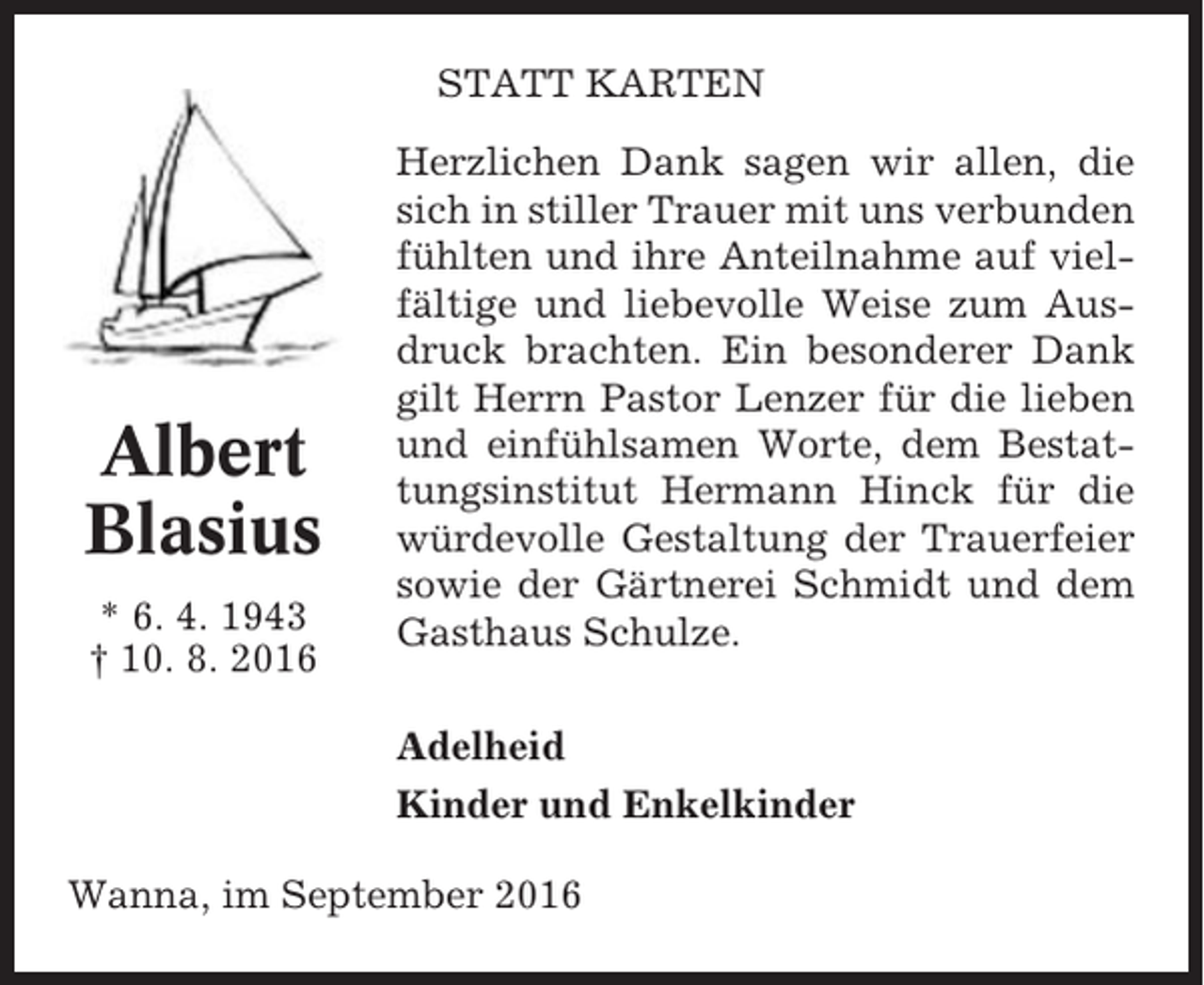 STATT KARTEN

Albert Blasius

* 6. 4. 1943
† 10. 8. 2016

Herzlichen Dank sagen wir allen, die sich in stiller Trauer mit uns verbunden fühlten und ihre Anteilnahme auf vielfältige und liebevolle Weise zum Ausdruck brachten. Ein besonderer Dank gilt Herrn Pastor Lenzer für die lieben und einfühlsamen Worte, dem Bestattungsinstitut Hermann Hinck für die würdevolle Gestaltung der Trauerfeier sowie der Gärtnerei Schmidt und dem Gasthaus Schulze.

Adelheid
Kinder und Enkelkinder

Wanna, im September 2016